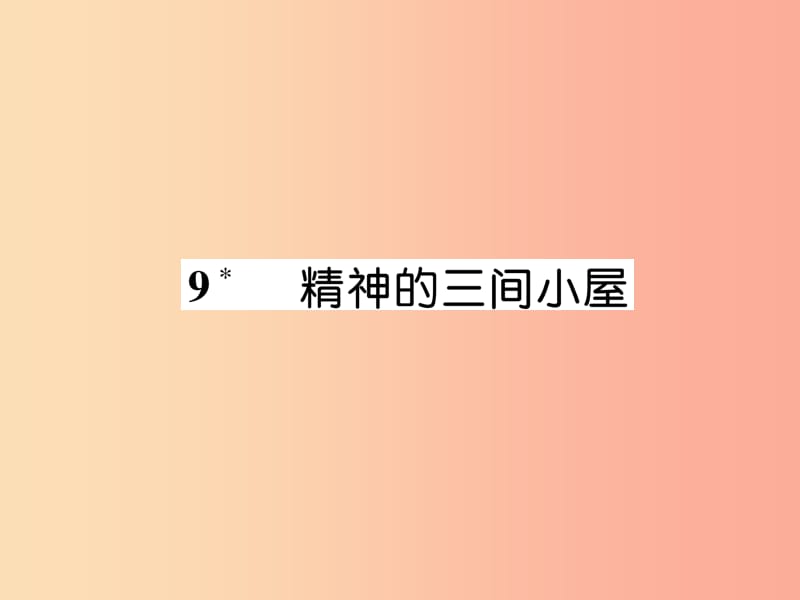 9* 精神的三间小屋